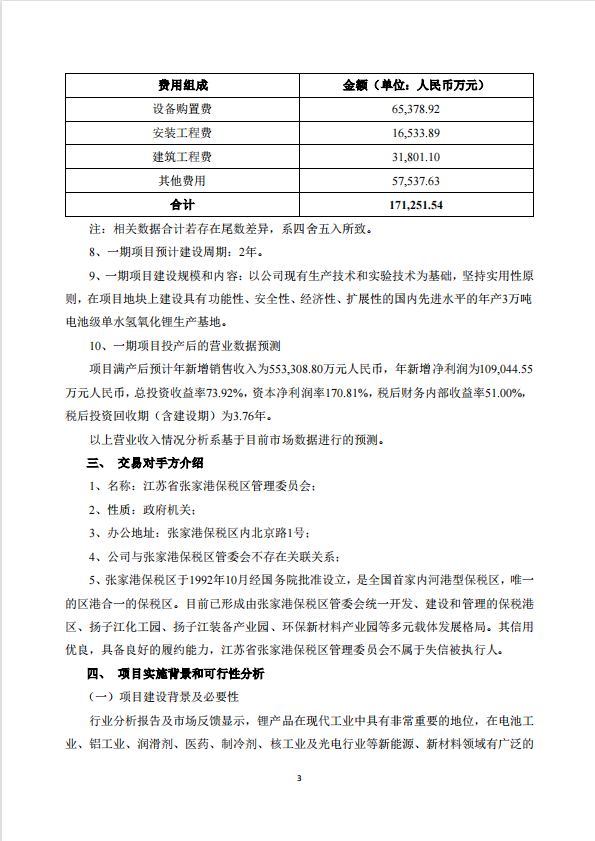 | 费用组成 | 金额（单位：人民币万元） |
|---|---|
| 设备购置费 | 65,378.92 |
| 安装工程费 | 16,533.89 |
| 建筑工程费 | 31,801.10 |
| 其他费用 | 57,537.63 |
| 合计 | 171,251.54 |

注：相关数据合计若存在尾数差异，系四舍五入所致。

8、一期项目预计建设周期：2年。

9、一期项目建设规模和内容：以公司现有生产技术和实验技术为基础，坚持实用性原则，在项目地块上建设具有功能性、安全性、经济性、扩展性的国内先进水平的年产3万吨电池级单水氢氧化锂生产基地。

10、一期项目投产后的营业数据预测

项目满产后预计年新增销售收入为553,308.80万元人民币，年新增净利润为109,044.55万元人民币，总投资收益率73.92%，资本净利润率170.81%，税后财务内部收益率51.00%，税后投资回收期（含建设期）为3.76年。

以上营业收入情况分析系基于目前市场数据进行的预测。

三、 交易对手方介绍

1、名称：江苏省张家港保税区管理委员会；

2、性质：政府机关；

3、办公地址：张家港保税区内北京路1号；

4、公司与张家港保税区管委会不存在关联关系；

5、张家港保税区于1992年10月经国务院批准设立，是全国首家内河港型保税区，唯一的区港合一的保税区。目前已形成由张家港保税区管委会统一开发、建设和管理的保税港区、扬子江化工园、扬子江装备产业园、环保新材料产业园等多元载体发展格局。其信用优良，具备良好的履约能力，江苏省张家港保税区管理委员会不属于失信被执行人。

四、 项目实施背景和可行性分析

（一）项目建设背景及必要性

行业分析报告及市场反馈显示，锂产品在现代工业中具有非常重要的地位，在电池工业、铝工业、润滑剂、医药、制冷剂、核工业及光电行业等新能源、新材料领域有广泛的

3